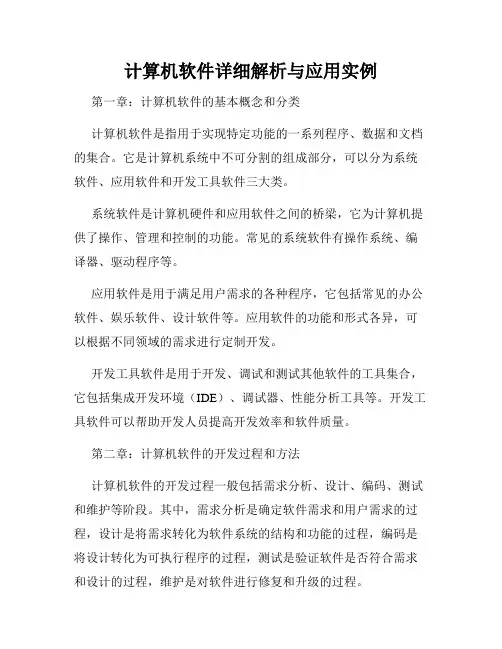 计算机软件详细解析与应用实例

第一章：计算机软件的基本概念和分类

计算机软件是指用于实现特定功能的一系列程序、数据和文档的集合。它是计算机系统中不可分割的组成部分，可以分为系统软件、应用软件和开发工具软件三大类。

系统软件是计算机硬件和应用软件之间的桥梁，它为计算机提供了操作、管理和控制的功能。常见的系统软件有操作系统、编译器、驱动程序等。

应用软件是用于满足用户需求的各种程序，它包括常见的办公软件、娱乐软件、设计软件等。应用软件的功能和形式各异，可以根据不同领域的需求进行定制开发。

开发工具软件是用于开发、调试和测试其他软件的工具集合，它包括集成开发环境（IDE）、调试器、性能分析工具等。开发工具软件可以帮助开发人员提高开发效率和软件质量。

第二章：计算机软件的开发过程和方法

计算机软件的开发过程一般包括需求分析、设计、编码、测试和维护等阶段。其中，需求分析是确定软件需求和用户需求的过程，设计是将需求转化为软件系统的结构和功能的过程，编码是将设计转化为可执行程序的过程，测试是验证软件是否符合需求和设计的过程，维护是对软件进行修复和升级的过程。